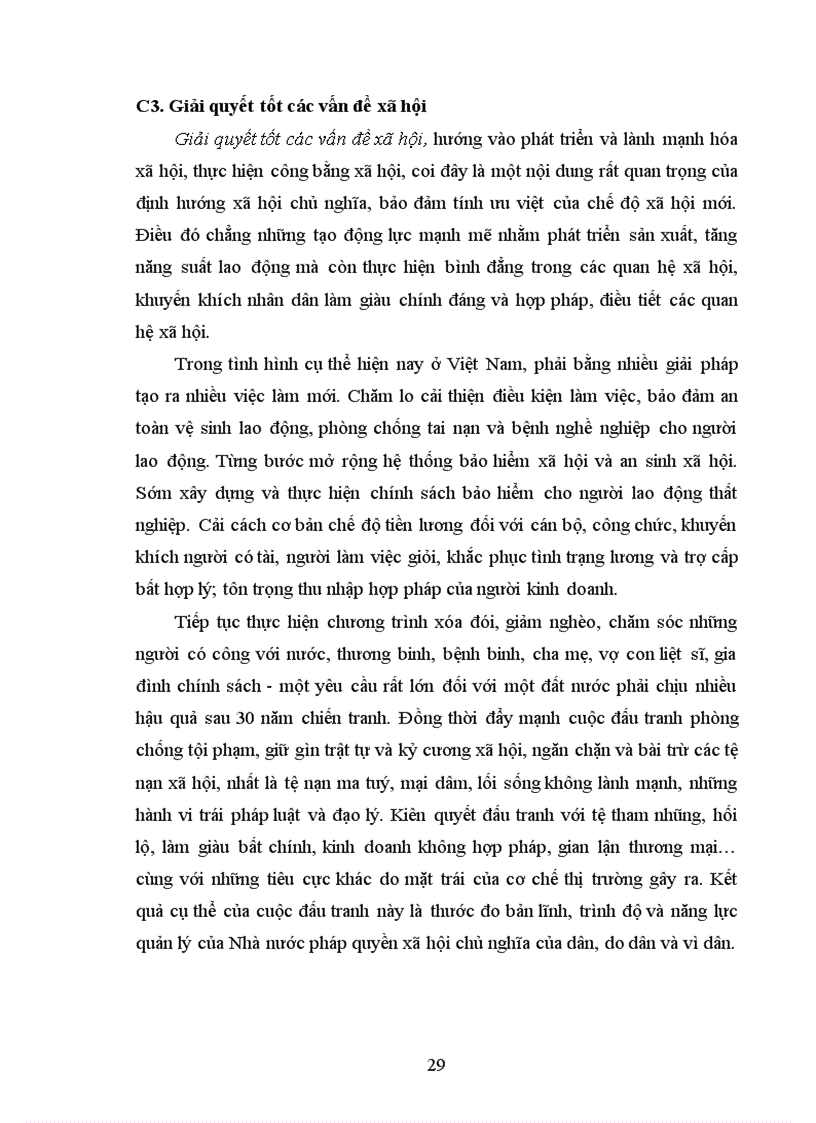 C3. Giải quyết tốt các vấn đề xã hội

Giải quyết tốt các vấn đề xã hội, hướng vào phát triển và lành mạnh hóa xã hội, thực hiện công bằng xã hội, coi đây là một nội dung rất quan trọng của định hướng xã hội chủ nghĩa, bảo đảm tính ưu việt của chế độ xã hội mới. Điều đó chẳng những tạo động lực mạnh mẽ nhằm phát triển sản xuất, tăng năng suất lao động mà còn thực hiện bình đẳng trong các quan hệ xã hội, khuyến khích nhân dân làm giàu chính đáng và hợp pháp, điều tiết các quan hệ xã hội.

Trong tình hình cụ thể hiện nay ở Việt Nam, phải bằng nhiều giải pháp tạo ra nhiều việc làm mới. Chăm lo cải thiện điều kiện làm việc, bảo đảm an toàn vệ sinh lao động, phòng chống tai nạn và bệnh nghề nghiệp cho người lao động. Từng bước mở rộng hệ thống bảo hiểm xã hội và an sinh xã hội. Sớm xây dựng và thực hiện chính sách bảo hiểm cho người lao động thất nghiệp. Cải cách cơ bản chế độ tiền lương đối với cán bộ, công chức, khuyến khích người có tài, người làm việc giỏi, khắc phục tình trạng lương và trợ cấp bất hợp lý; tôn trọng thu nhập hợp pháp của người kinh doanh.

Tiếp tục thực hiện chương trình xóa đói, giảm nghèo, chăm sóc những người có công với nước, thương binh, bệnh binh, cha mẹ, vợ con liệt sĩ, gia đình chính sách - một yêu cầu rất lớn đối với một đất nước phải chịu nhiều hậu quả sau 30 năm chiến tranh. Đồng thời đẩy mạnh cuộc đấu tranh phòng chống tội phạm, giữ gìn trật tự và kỷ cương xã hội, ngăn chặn và bài trừ các tệ nạn xã hội, nhất là tệ nạn ma tuý, mại dâm, lối sống không lành mạnh, những hành vi trái pháp luật và đạo lý. Kiên quyết đấu tranh với tệ tham nhũng, hối lộ, làm giàu bất chính, kinh doanh không hợp pháp, gian lận thương mại… cùng với những tiêu cực khác do mặt trái của cơ chế thị trường gây ra. Kết quả cụ thể của cuộc đấu tranh này là thước đo bản lĩnh, trình độ và năng lực quản lý của Nhà nước pháp quyền xã hội chủ nghĩa của dân, do dân và vì dân.

29